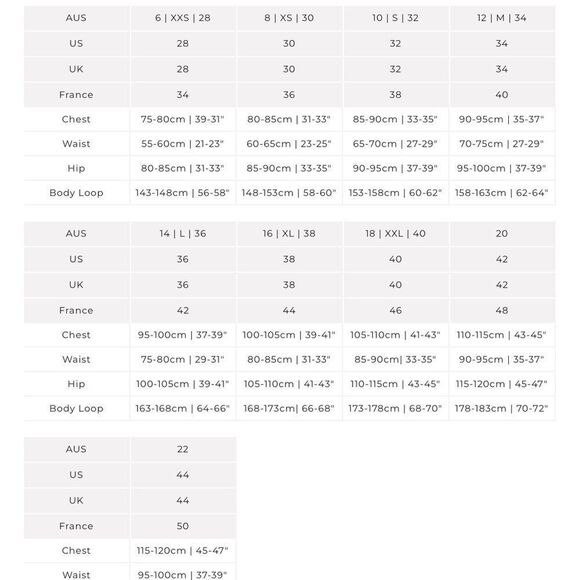 | AUS | 6 \| XXS \| 28 | 8 \| XS \| 30 | 10 \| S \| 32 | 12 \| M \| 34 |
|---|---|---|---|---|
| US | 28 | 30 | 32 | 34 |
| UK | 28 | 30 | 32 | 34 |
| France | 34 | 36 | 38 | 40 |
| Chest | 75-80cm \| 39-31" | 80-85cm \| 31-33" | 85-90cm \| 33-35" | 90-95cm \| 35-37" |
| Waist | 55-60cm \| 21-23" | 60-65cm \| 23-25" | 65-70cm \| 27-29" | 70-75cm \| 27-29" |
| Hip | 80-85cm \| 31-33" | 85-90cm \| 33-35" | 90-95cm \| 37-39" | 95-100cm \| 37-39" |
| Body Loop | 143-148cm \| 56-58" | 148-153cm \| 58-60" | 153-158cm \| 60-62" | 158-163cm \| 62-64" |

| AUS | 14 \| L \| 36 | 16 \| XL \| 38 | 18 \| XXL \| 40 | 20 |
|---|---|---|---|---|
| US | 36 | 38 | 40 | 42 |
| UK | 36 | 38 | 40 | 42 |
| France | 42 | 44 | 46 | 48 |
| Chest | 95-100cm \| 37-39" | 100-105cm \| 39-41" | 105-110cm \| 41-43" | 110-115cm \| 43-45" |
| Waist | 75-80cm \| 29-31" | 80-85cm \| 31-33" | 85-90cm\| 33-35" | 90-95cm \| 35-37" |
| Hip | 100-105cm \| 39-41" | 105-110cm \| 41-43" | 110-115cm \| 43-45" | 115-120cm \| 45-47" |
| Body Loop | 163-168cm \| 64-66" | 168-173cm\| 66-68" | 173-178cm \| 68-70" | 178-183cm \| 70-72" |

| AUS | 22 |
|---|---|
| US | 44 |
| UK | 44 |
| France | 50 |
| Chest | 115-120cm \| 45-47" |
| Waist | 95-100cm \| 37-39" |